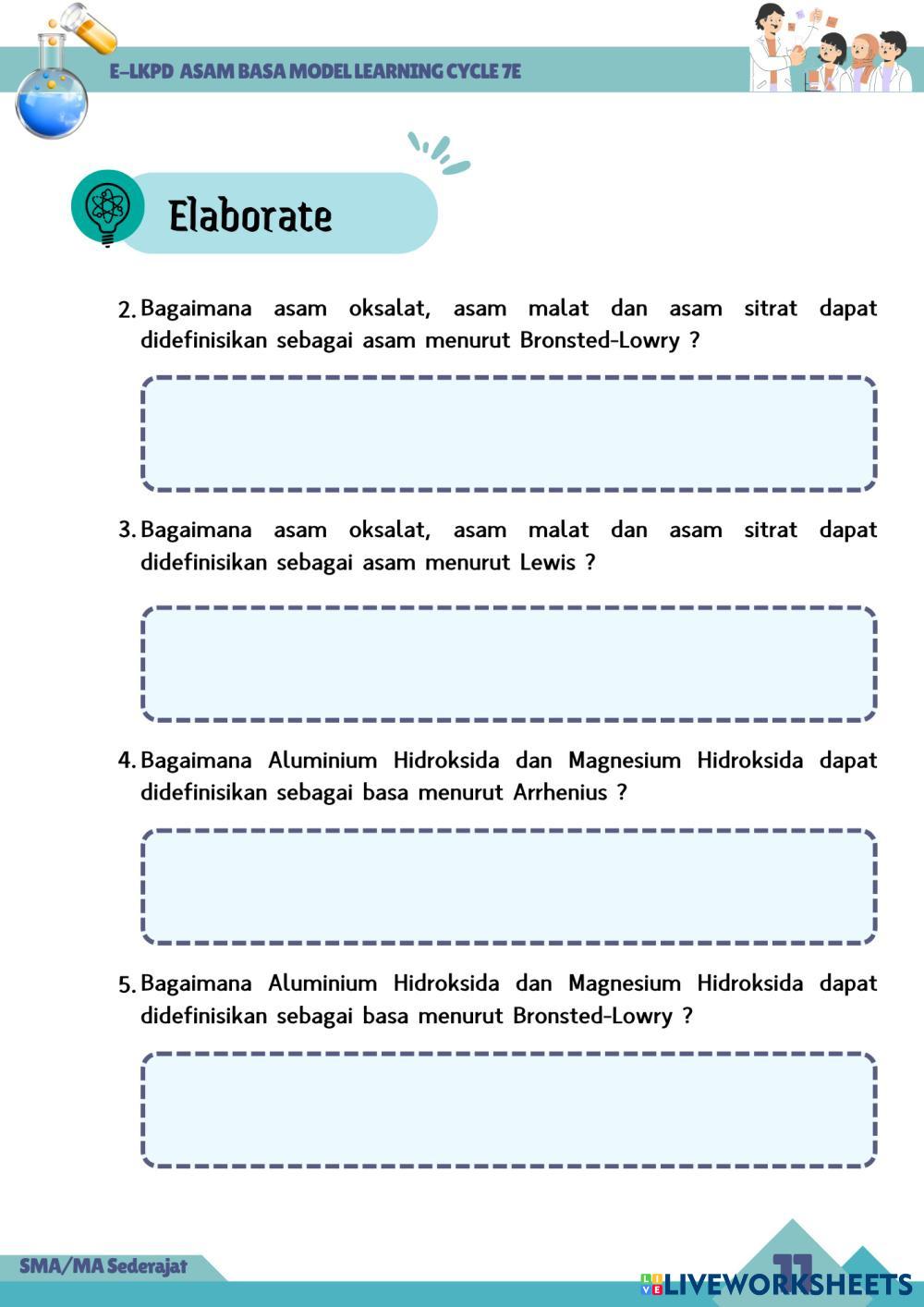 E-LKPD ASAM BASA MODEL LEARNING CYCLE 7E

Elaborate

2. Bagaimana asam oksalat, asam malat dan asam sitrat dapat didefinisikan sebagai asam menurut Bronsted-Lowry ?

3. Bagaimana asam oksalat, asam malat dan asam sitrat dapat didefinisikan sebagai asam menurut Lewis ?

4. Bagaimana Aluminium Hidroksida dan Magnesium Hidroksida dapat didefinisikan sebagai basa menurut Arrhenius ?

5. Bagaimana Aluminium Hidroksida dan Magnesium Hidroksida dapat didefinisikan sebagai basa menurut Bronsted-Lowry ?

SMA/MA Sederajat

11

LIVEWORKSHEETS